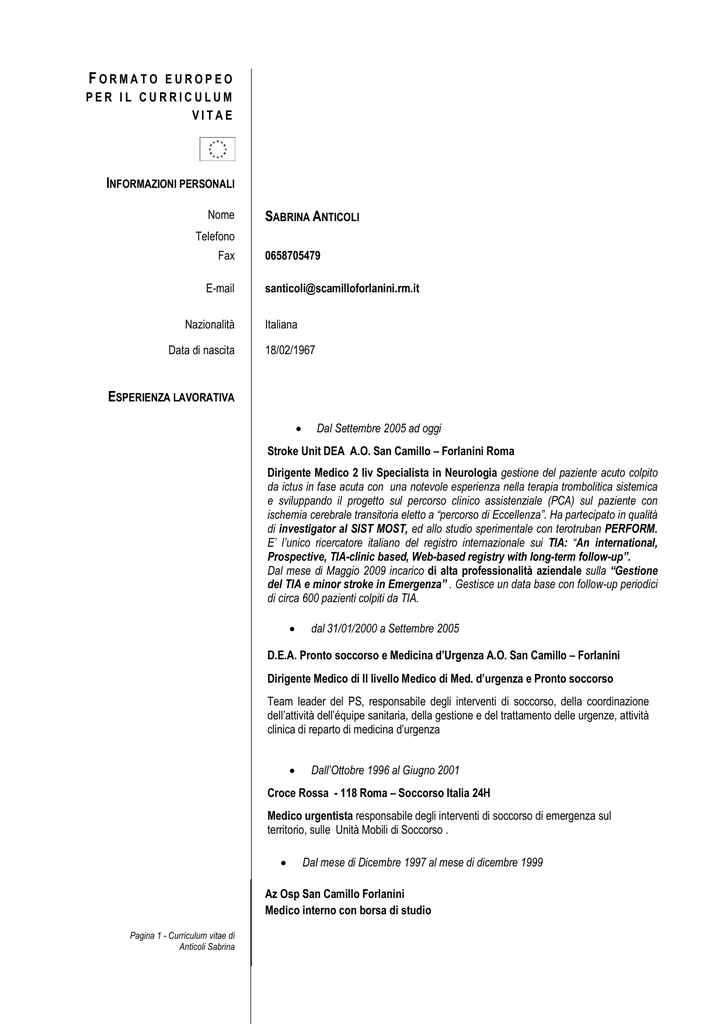 FORMATO EUROPEO PER IL CURRICULUM VITAE

INFORMAZIONI PERSONALI

Nome SABRINA ANTICOLI

Telefono

Fax 0658705479

E-mail santicoli@scamilloforlanini.rm.it

Nazionalità Italiana

Data di nascita 18/02/1967

ESPERIENZA LAVORATIVA

• Dal Settembre 2005 ad oggi

Stroke Unit DEA A.O. San Camillo – Forlanini Roma

Dirigente Medico 2 liv Specialista in Neurologia gestione del paziente acuto colpito da ictus in fase acuta con una notevole esperienza nella terapia trombolitica sistemica e sviluppando il progetto sul percorso clinico assistenziale (PCA) sul paziente con ischemia cerebrale transitoria eletto a "percorso di Eccellenza". Ha partecipato in qualità di investigator al SIST MOST, ed allo studio sperimentale con terotruban PERFORM. E' l'unico ricercatore italiano del registro internazionale sui TIA: "An international, Prospective, TIA-clinic based, Web-based registry with long-term follow-up". Dal mese di Maggio 2009 incarico di alta professionalità aziendale sulla "Gestione del TIA e minor stroke in Emergenza" . Gestisce un data base con follow-up periodici di circa 600 pazienti colpiti da TIA.

• dal 31/01/2000 a Settembre 2005

D.E.A. Pronto soccorso e Medicina d'Urgenza A.O. San Camillo – Forlanini

Dirigente Medico di II livello Medico di Med. d'urgenza e Pronto soccorso

Team leader del PS, responsabile degli interventi di soccorso, della coordinazione dell'attività dell'équipe sanitaria, della gestione e del trattamento delle urgenze, attività clinica di reparto di medicina d'urgenza

• Dall'Ottobre 1996 al Giugno 2001

Croce Rossa - 118 Roma – Soccorso Italia 24H

Medico urgentista responsabile degli interventi di soccorso di emergenza sul territorio, sulle Unità Mobili di Soccorso .

• Dal mese di Dicembre 1997 al mese di dicembre 1999

Az Osp San Camillo Forlanini
Medico interno con borsa di studio

Pagina 1 - Curriculum vitae di Anticoli Sabrina